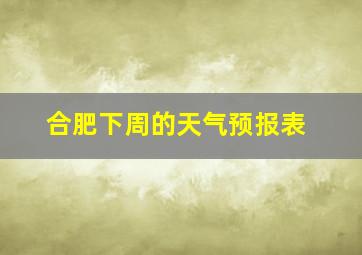 合肥下周的天气预报表